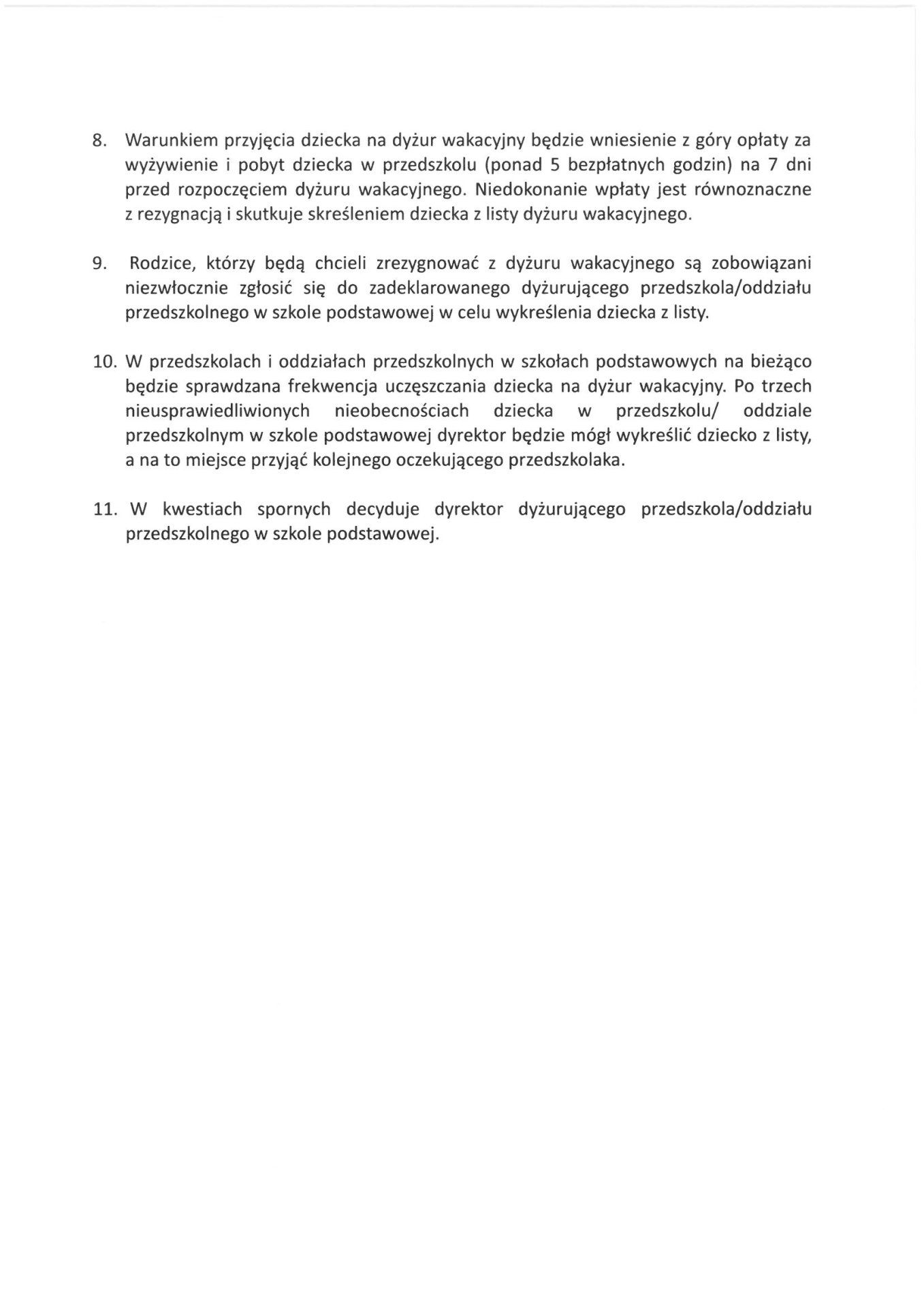 8. Warunkiem przyjęcia dziecka na dyżur wakacyjny będzie wniesienie z góry opłaty za wyżywienie i pobyt dziecka w przedszkolu (ponad 5 bezpłatnych godzin) na 7 dni przed rozpoczęciem dyżuru wakacyjnego. Niedokonanie wpłaty jest równoznaczne z rezygnacją i skutkuje skreśleniem dziecka z listy dyżuru wakacyjnego.

9. Rodzice, którzy będą chcieli zrezygnować z dyżuru wakacyjnego są zobowiązani niezwłocznie zgłosić się do zadeklarowanego dyżurującego przedszkola/oddziału przedszkolnego w szkole podstawowej w celu wykreślenia dziecka z listy.

10. W przedszkolach i oddziałach przedszkolnych w szkołach podstawowych na bieżąco będzie sprawdzana frekwencja uczęszczania dziecka na dyżur wakacyjny. Po trzech nieusprawiedliwionych nieobecnościach dziecka w przedszkolu/ oddziale przedszkolnym w szkole podstawowej dyrektor będzie mógł wykreślić dziecko z listy, a na to miejsce przyjąć kolejnego oczekującego przedszkolaka.

11. W kwestiach spornych decyduje dyrektor dyżurującego przedszkola/oddziału przedszkolnego w szkole podstawowej.